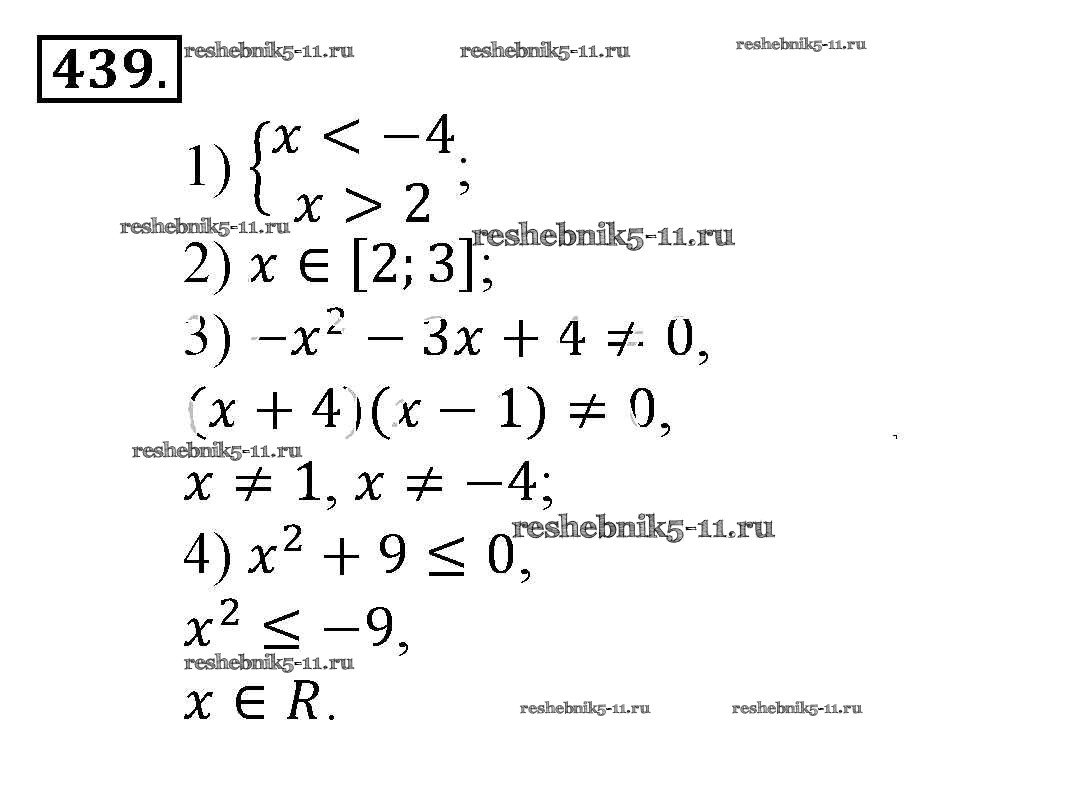 439.

1) $\begin{cases} x < -4 \\ x > 2 \end{cases}$;

2) $x \in [2; 3]$;

3) $-x^2 - 3x + 4 \neq 0$,

$(x + 4)(x - 1) \neq 0$,

$x \neq 1, x \neq -4$;

4) $x^2 + 9 \leq 0$,

$x^2 \leq -9$,

$x \in R$.

reshebnik5-11.ru